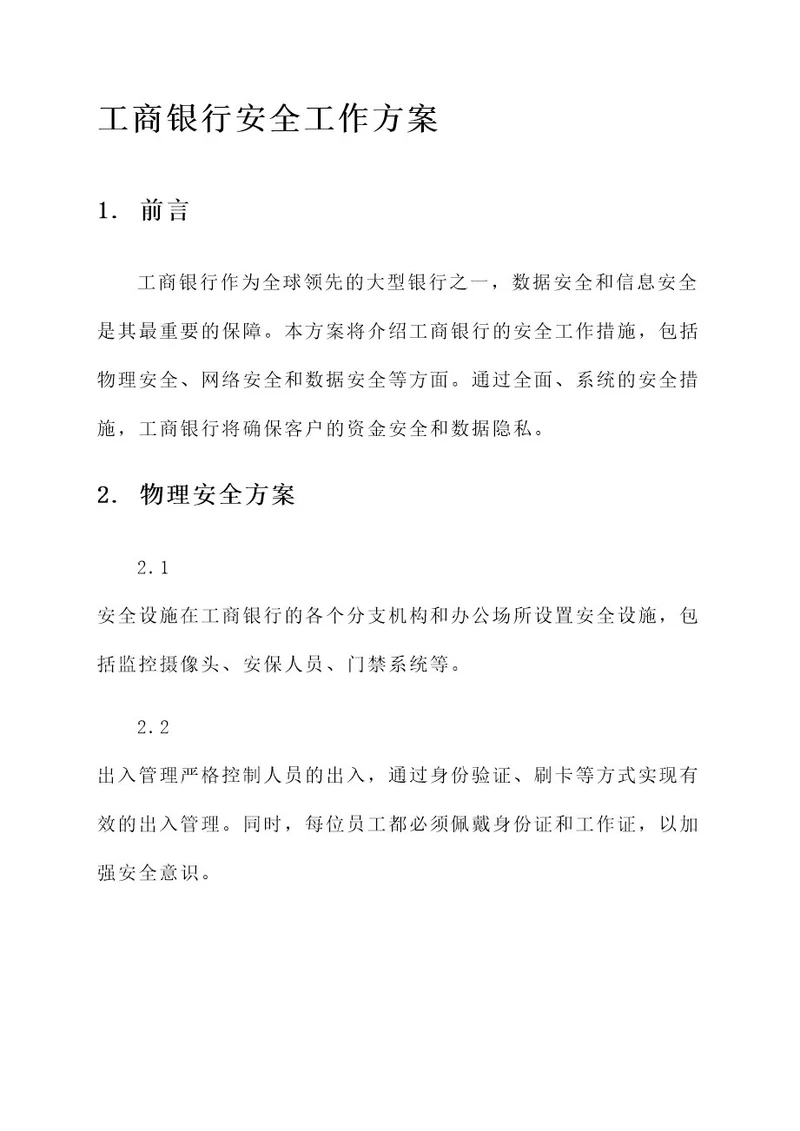 工商银行安全工作方案

1. 前言

工商银行作为全球领先的大型银行之一，数据安全和信息安全是其最重要的保障。本方案将介绍工商银行的安全工作措施，包括物理安全、网络安全和数据安全等方面。通过全面、系统的安全措施，工商银行将确保客户的资金安全和数据隐私。

2. 物理安全方案

2.1

安全设施在工商银行的各个分支机构和办公场所设置安全设施，包括监控摄像头、安保人员、门禁系统等。

2.2

出入管理严格控制人员的出入，通过身份验证、刷卡等方式实现有效的出入管理。同时，每位员工都必须佩戴身份证和工作证，以加强安全意识。